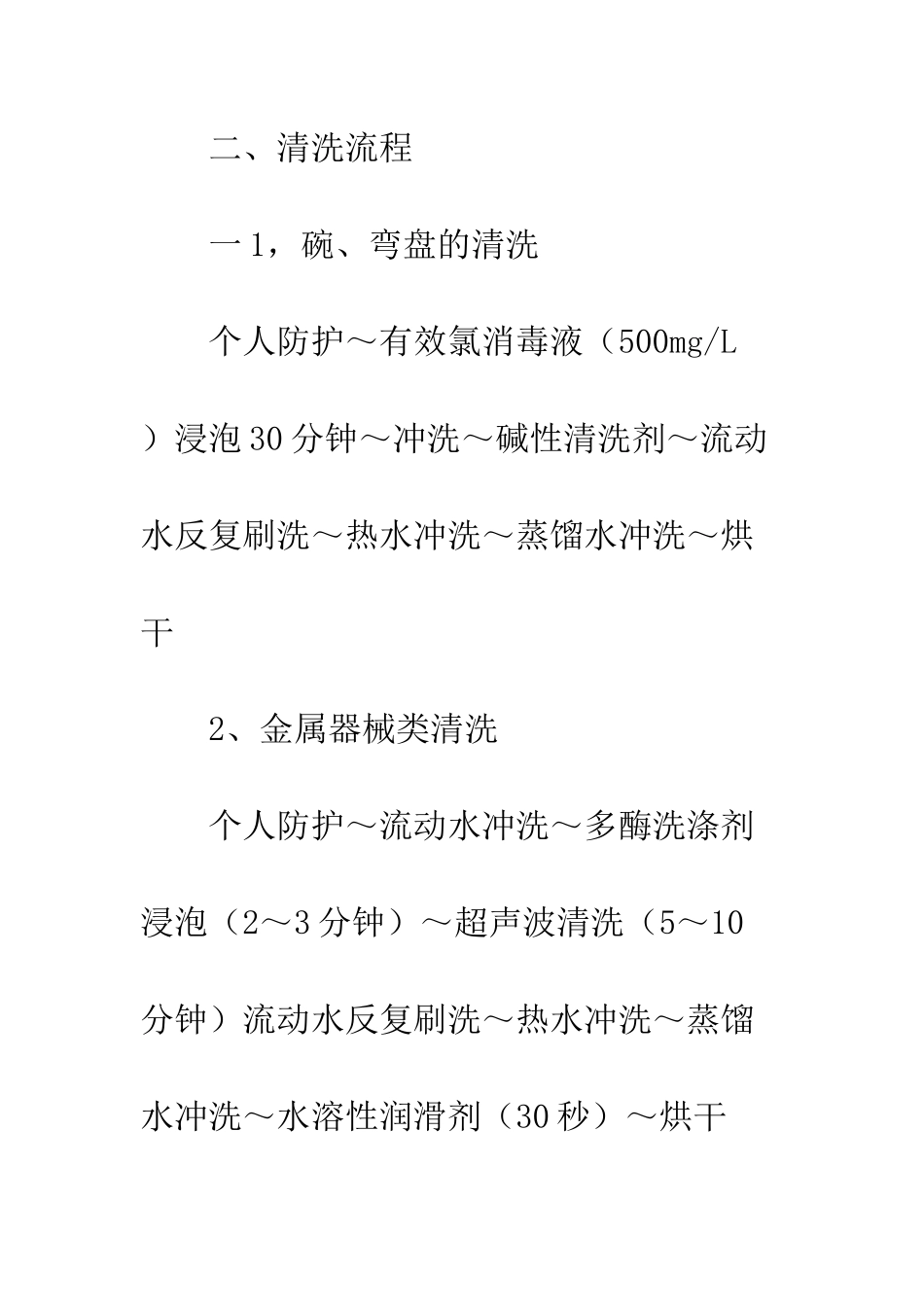 二、清洗流程

一1，碗、弯盘的清洗

个人防护～有效氯消毒液（500mg/L）浸泡30分钟～冲洗～碱性清洗剂～流动水反复刷洗～热水冲洗～蒸馏水冲洗～烘干

2、金属器械类清洗

个人防护～流动水冲洗～多酶洗涤剂浸泡（2～3分钟）～超声波清洗（5～10分钟）流动水反复刷洗～热水冲洗～蒸馏水冲洗～水溶性润滑剂（30秒）～烘干